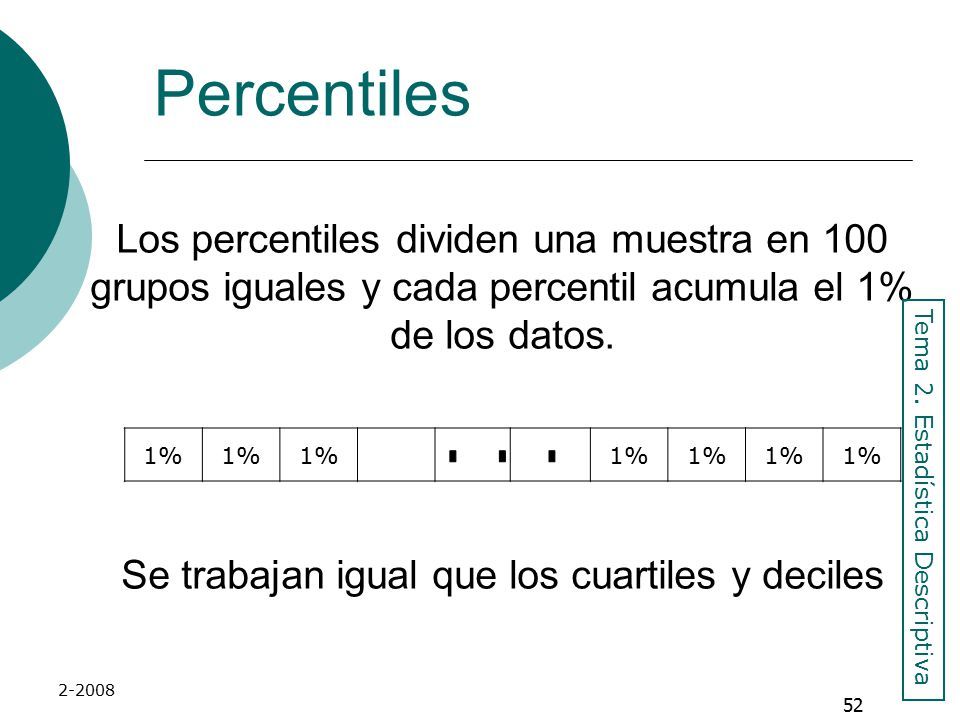 Percentiles

Los percentiles dividen una muestra en 100 grupos iguales y cada percentil acumula el 1% de los datos.

| 1% | 1% | 1% | | . . | . | 1% | 1% | 1% | 1% |
|---|---|---|---|---|---|---|---|---|---|

Se trabajan igual que los cuartiles y deciles

Tema 2. Estadística Descriptiva

2-2008

52